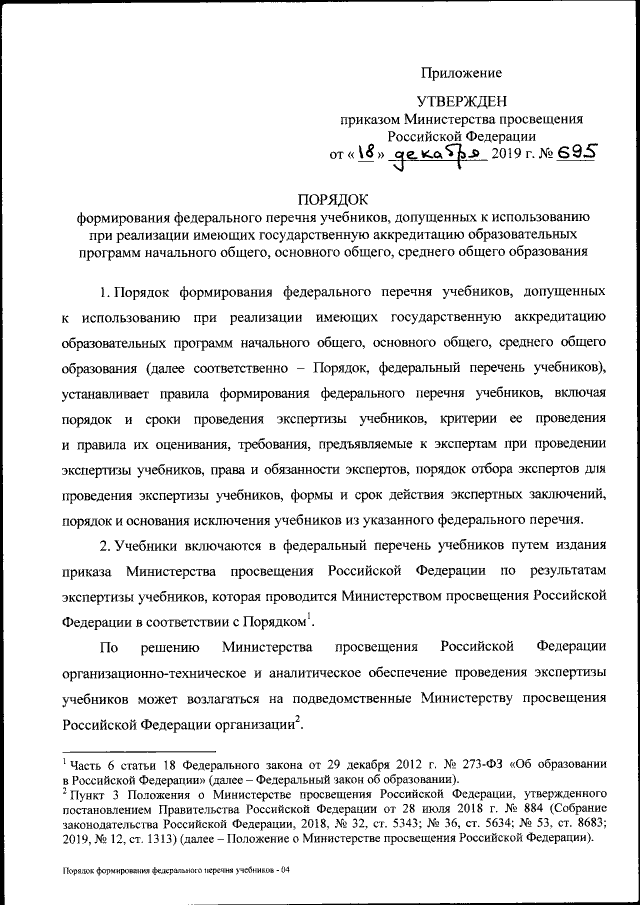 Приложение

УТВЕРЖДЕН
приказом Министерства просвещения Российской Федерации
от «18» декабря 2019 г. № 695

ПОРЯДОК
формирования федерального перечня учебников, допущенных к использованию при реализации имеющих государственную аккредитацию образовательных программ начального общего, основного общего, среднего общего образования

1. Порядок формирования федерального перечня учебников, допущенных к использованию при реализации имеющих государственную аккредитацию образовательных программ начального общего, основного общего, среднего общего образования (далее соответственно – Порядок, федеральный перечень учебников), устанавливает правила формирования федерального перечня учебников, включая порядок и сроки проведения экспертизы учебников, критерии ее проведения и правила их оценивания, требования, предъявляемые к экспертам при проведении экспертизы учебников, права и обязанности экспертов, порядок отбора экспертов для проведения экспертизы учебников, формы и срок действия экспертных заключений, порядок и основания исключения учебников из указанного федерального перечня.

2. Учебники включаются в федеральный перечень учебников путем издания приказа Министерства просвещения Российской Федерации по результатам экспертизы учебников, которая проводится Министерством просвещения Российской Федерации в соответствии с Порядком$^1$.

По решению Министерства просвещения Российской Федерации организационно-техническое и аналитическое обеспечение проведения экспертизы учебников может возлагаться на подведомственные Министерству просвещения Российской Федерации организации$^2$.

$^1$ Часть 6 статьи 18 Федерального закона от 29 декабря 2012 г. № 273-ФЗ «Об образовании в Российской Федерации» (далее – Федеральный закон об образовании).
$^2$ Пункт 3 Положения о Министерстве просвещения Российской Федерации, утвержденного постановлением Правительства Российской Федерации от 28 июля 2018 г. № 884 (Собрание законодательства Российской Федерации, 2018, № 32, ст. 5343; № 36, ст. 5634; № 53, ст. 8683; 2019, № 12, ст. 1313) (далее – Положение о Министерстве просвещения Российской Федерации).

Порядок формирования федерального перечня учебников - 04